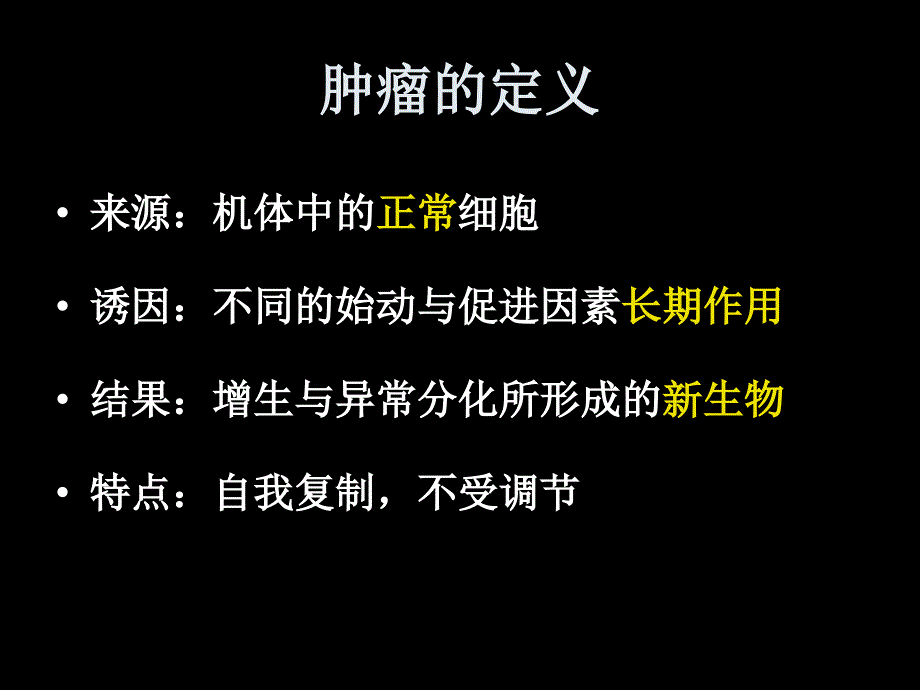 肿瘤的定义

• 来源：机体中的正常细胞

• 诱因：不同的始动与促进因素长期作用

• 结果：增生与异常分化所形成的新生物

• 特点：自我复制，不受调节